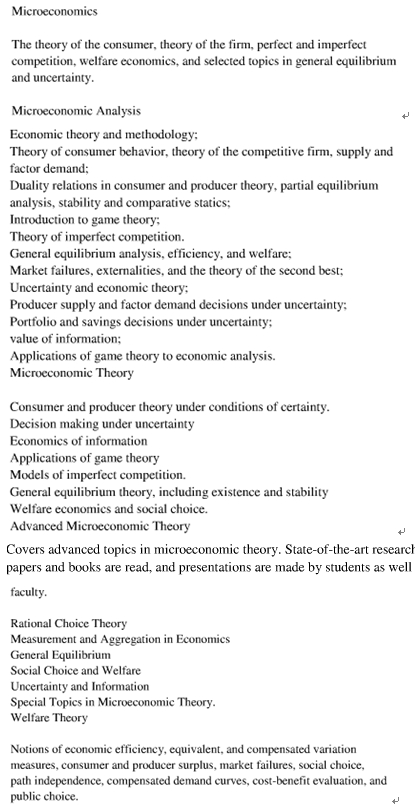 Microeconomics

The theory of the consumer, theory of the firm, perfect and imperfect competition, welfare economics, and selected topics in general equilibrium and uncertainty.

Microeconomic Analysis

Economic theory and methodology;
Theory of consumer behavior, theory of the competitive firm, supply and factor demand;
Duality relations in consumer and producer theory, partial equilibrium analysis, stability and comparative statics;
Introduction to game theory;
Theory of imperfect competition.
General equilibrium analysis, efficiency, and welfare;
Market failures, externalities, and the theory of the second best;
Uncertainty and economic theory;
Producer supply and factor demand decisions under uncertainty;
Portfolio and savings decisions under uncertainty;
value of information;
Applications of game theory to economic analysis.
Microeconomic Theory

Consumer and producer theory under conditions of certainty.
Decision making under uncertainty
Economics of information
Applications of game theory
Models of imperfect competition.
General equilibrium theory, including existence and stability
Welfare economics and social choice.
Advanced Microeconomic Theory

Covers advanced topics in microeconomic theory. State-of-the-art research papers and books are read, and presentations are made by students as well

faculty.

Rational Choice Theory
Measurement and Aggregation in Economics
General Equilibrium
Social Choice and Welfare
Uncertainty and Information
Special Topics in Microeconomic Theory.
Welfare Theory

Notions of economic efficiency, equivalent, and compensated variation measures, consumer and producer surplus, market failures, social choice, path independence, compensated demand curves, cost-benefit evaluation, and public choice.